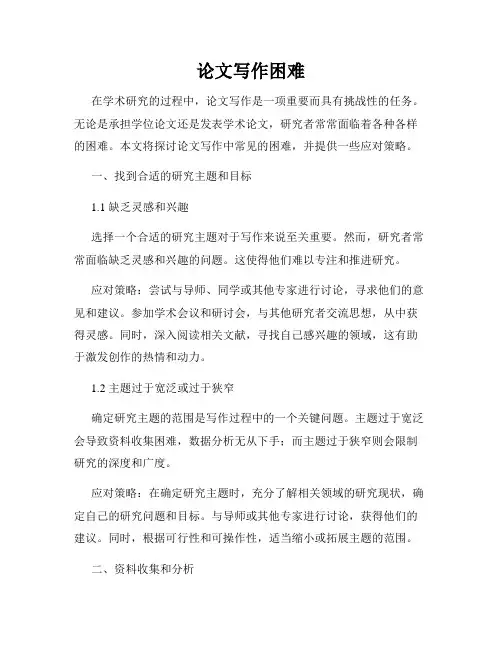 论文写作困难

在学术研究的过程中，论文写作是一项重要而具有挑战性的任务。无论是承担学位论文还是发表学术论文，研究者常常面临着各种各样的困难。本文将探讨论文写作中常见的困难，并提供一些应对策略。

一、找到合适的研究主题和目标

1.1 缺乏灵感和兴趣

选择一个合适的研究主题对于写作来说至关重要。然而，研究者常常面临缺乏灵感和兴趣的问题。这使得他们难以专注和推进研究。

应对策略：尝试与导师、同学或其他专家进行讨论，寻求他们的意见和建议。参加学术会议和研讨会，与其他研究者交流思想，从中获得灵感。同时，深入阅读相关文献，寻找自己感兴趣的领域，这有助于激发创作的热情和动力。

1.2 主题过于宽泛或过于狭窄

确定研究主题的范围是写作过程中的一个关键问题。主题过于宽泛会导致资料收集困难，数据分析无从下手；而主题过于狭窄则会限制研究的深度和广度。

应对策略：在确定研究主题时，充分了解相关领域的研究现状，确定自己的研究问题和目标。与导师或其他专家进行讨论，获得他们的建议。同时，根据可行性和可操作性，适当缩小或拓展主题的范围。

二、资料收集和分析